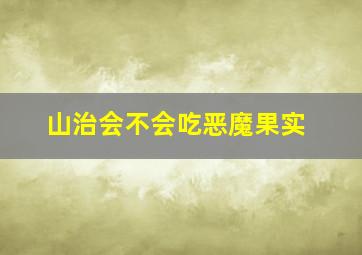 山治会不会吃恶魔果实